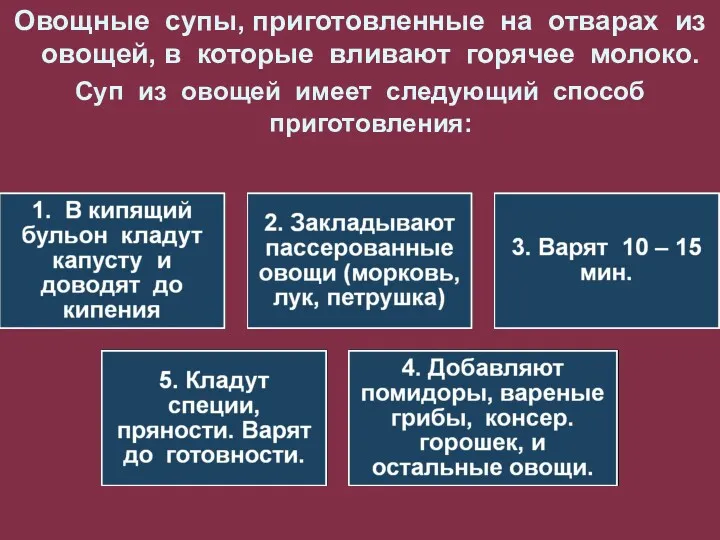 Овощные супы, приготовленные на отварах из овощей, в которые вливают горячее молоко.

Суп из овощей имеет следующий способ приготовления:

1. В кипящий бульон кладут капусту и доводят до кипения

2. Закладывают пассерованные овощи (морковь, лук, петрушка)

3. Варят 10 – 15 мин.

5. Кладут специи, пряности. Варят до готовности.

4. Добавляют помидоры, вареные грибы, консер. горошек, и остальные овощи.